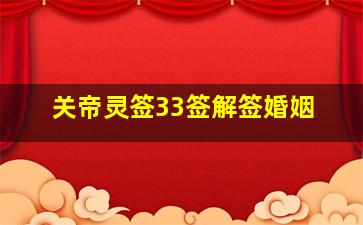 关帝灵签33签解签婚姻